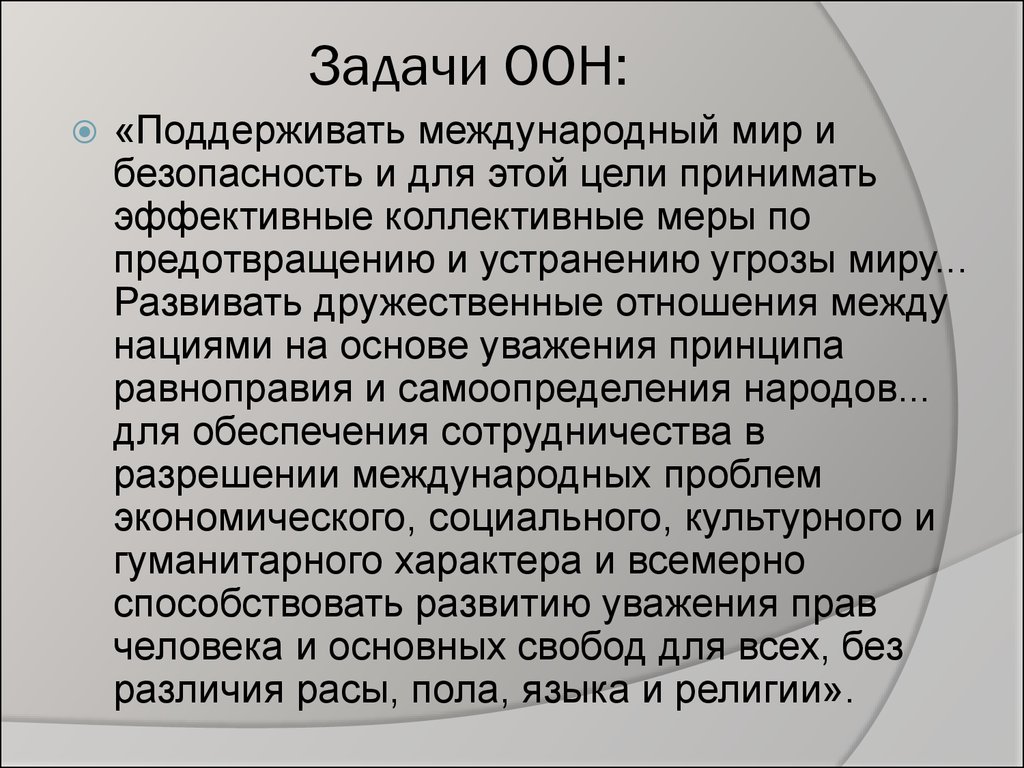 Задачи ООН:

«Поддерживать международный мир и безопасность и для этой цели принимать эффективные коллективные меры по предотвращению и устранению угрозы миру... Развивать дружественные отношения между нациями на основе уважения принципа равноправия и самоопределения народов... для обеспечения сотрудничества в разрешении международных проблем экономического, социального, культурного и гуманитарного характера и всемерно способствовать развитию уважения прав человека и основных свобод для всех, без различия расы, пола, языка и религии».